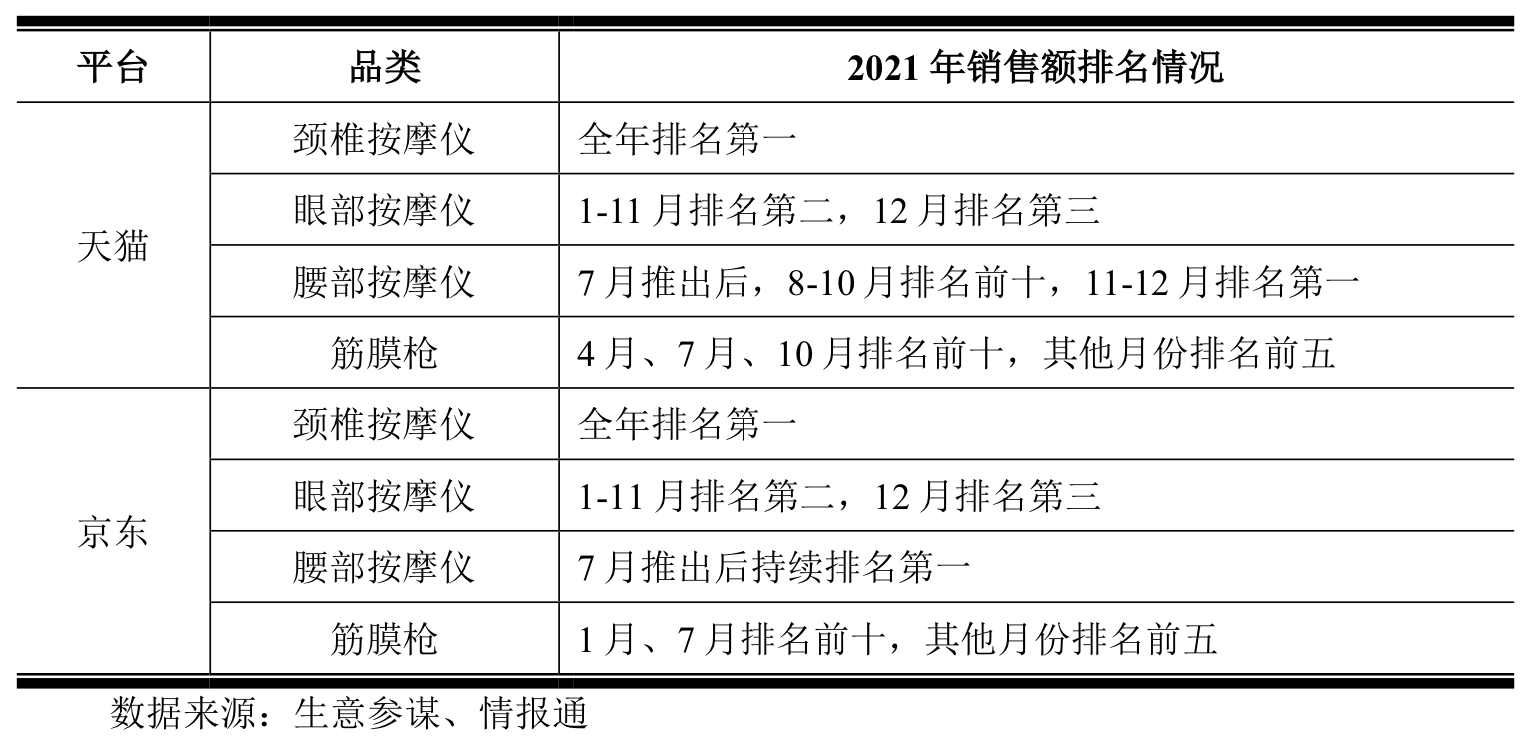 | 平台 | 品类 | 2021年销售额排名情况 |
|---|---|---|
| 天猫 | 颈椎按摩仪 | 全年排名第一 |
|  | 眼部按摩仪 | 1-11月排名第二，12月排名第三 |
|  | 腰部按摩仪 | 7月推出后，8-10月排名前十，11-12月排名第一 |
|  | 筋膜枪 | 4月、7月、10月排名前十，其他月份排名前五 |
| 京东 | 颈椎按摩仪 | 全年排名第一 |
|  | 眼部按摩仪 | 1-11月排名第二，12月排名第三 |
|  | 腰部按摩仪 | 7月推出后持续排名第一 |
|  | 筋膜枪 | 1月、7月排名前十，其他月份排名前五 |

数据来源：生意参谋、情报通